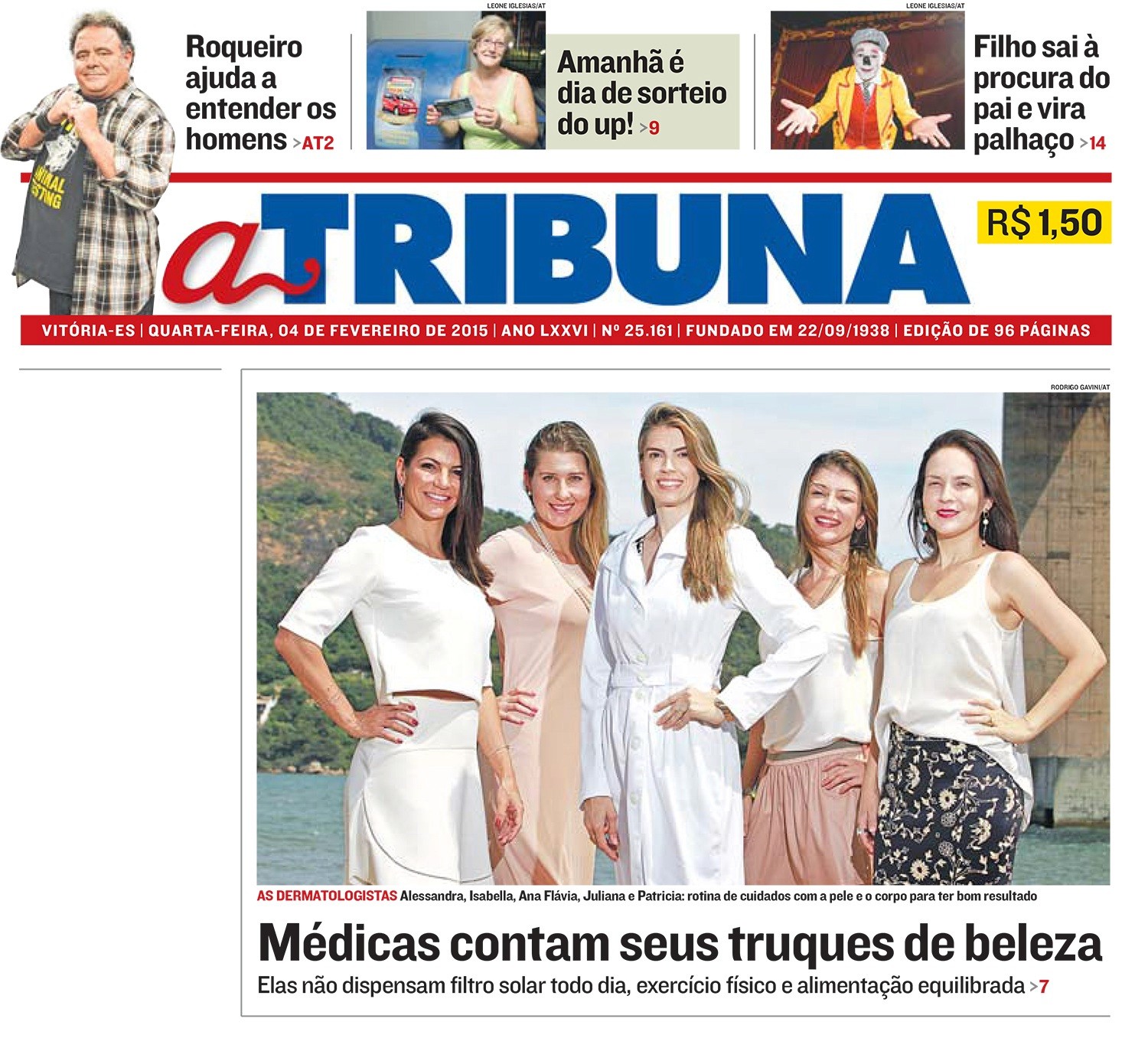 Roqueiro ajuda a entender os homens >AT2

LEONE IGLESIAS/AT

Amanhã é dia de sorteio do up! >9

LEONE IGLESIAS/AT

Filho sai à procura do pai e vira palhaço >14

a TRIBUNA

R$ 1,50

VITÓRIA-ES | QUARTA-FEIRA, 04 DE FEVEREIRO DE 2015 | ANO LXXVI | Nº 25.161 | FUNDADO EM 22/09/1938 | EDIÇÃO DE 96 PÁGINAS

RODRIGO GAVINI/AT

AS DERMATOLOGISTAS Alessandra, Isabella, Ana Flávia, Juliana e Patricia: rotina de cuidados com a pele e o corpo para ter bom resultado

Médicas contam seus truques de beleza

Elas não dispensam filtro solar todo dia, exercício físico e alimentação equilibrada >7